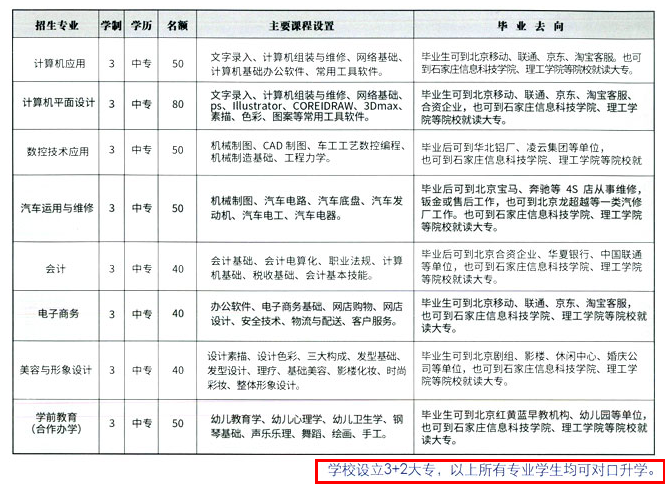 | 招生专业 | 学制 | 学历 | 名额 | 主要课程设置 | 毕业去向 |
|---|---|---|---|---|---|
| 计算机应用 | 3 | 中专 | 50 | 文字录入、计算机组装与维修、网络基础、计算机基础办公软件、常用工具软件。 | 毕业生可到北京移动、联通、京东、淘宝客服。也可到石家庄信息科技学院、理工学院等院校就读大专。 |
| 计算机平面设计 | 3 | 中专 | 80 | 文字录入、计算机组装与维修、网络基础、ps、Illustrator、COREIDRAW、3Dmax、素描、色彩、图案等常用工具软件。 | 毕业生可到北京移动、联通、京东、淘宝客服、合资企业，也可到石家庄信息科技学院、理工学院等院校就读大专。 |
| 数控技术应用 | 3 | 中专 | 50 | 机械制图、CAD 制图、车工工艺数控编程、机械制造基础、工程力学。 | 毕业后可到华北铝厂、凌云集团等单位，也可到石家庄信息科技学院、理工学院等院校就 |
| 汽车运用与维修 | 3 | 中专 | 50 | 机械制图、汽车电路、汽车底盘、汽车发动机、汽车电工、汽车电器。 | 毕业后可到北京宝马、奔驰等 4S 店从事维修，钣金或售后工作，也可到北京龙超越等一类汽修厂工作。也可到石家庄信息科技学院、理工学院等院校就读大专。 |
| 会计 | 3 | 中专 | 40 | 会计基础、会计电算化、职业法规、计算机基础、税收基础、会计基本技能。 | 毕业后可到北京合资企业、华夏银行、中国联通等单位，也可到石家庄信息科技学院、理工学院等院校就读大专。 |
| 电子商务 | 3 | 中专 | 40 | 办公软件、电子商务基础、网店购物、网店设计、安全技术、物流与配送、客户服务。 | 毕业生可到北京移动、联通、京东、淘宝客服，也可到石家庄信息科技学院、理工学院等院校就读大专。 |
| 美容与形象设计 | 3 | 中专 | 40 | 设计素描、设计色彩、三大构成、发型基础、发型设计、理疗、基础美容、影楼化妆、时尚彩妆、整体形象设计。 | 毕业生可到北京剧组、影楼、休闲中心、婚庆公司等单位，也可到石家庄信息科技学院、理工学院等院校就读大专。 |
| 学前教育（合作办学） | 3 | 中专 | 50 | 幼儿教育学、幼儿心理学、幼儿卫生学、钢琴基础、声乐乐理、舞蹈、绘画、手工。 | 毕业生可到北京红黄蓝早教机构、幼儿园等单位，也可到石家庄信息科技学院、理工学院等院校就读大专。 |

学校设立3+2大专，以上所有专业学生均可对口升学。